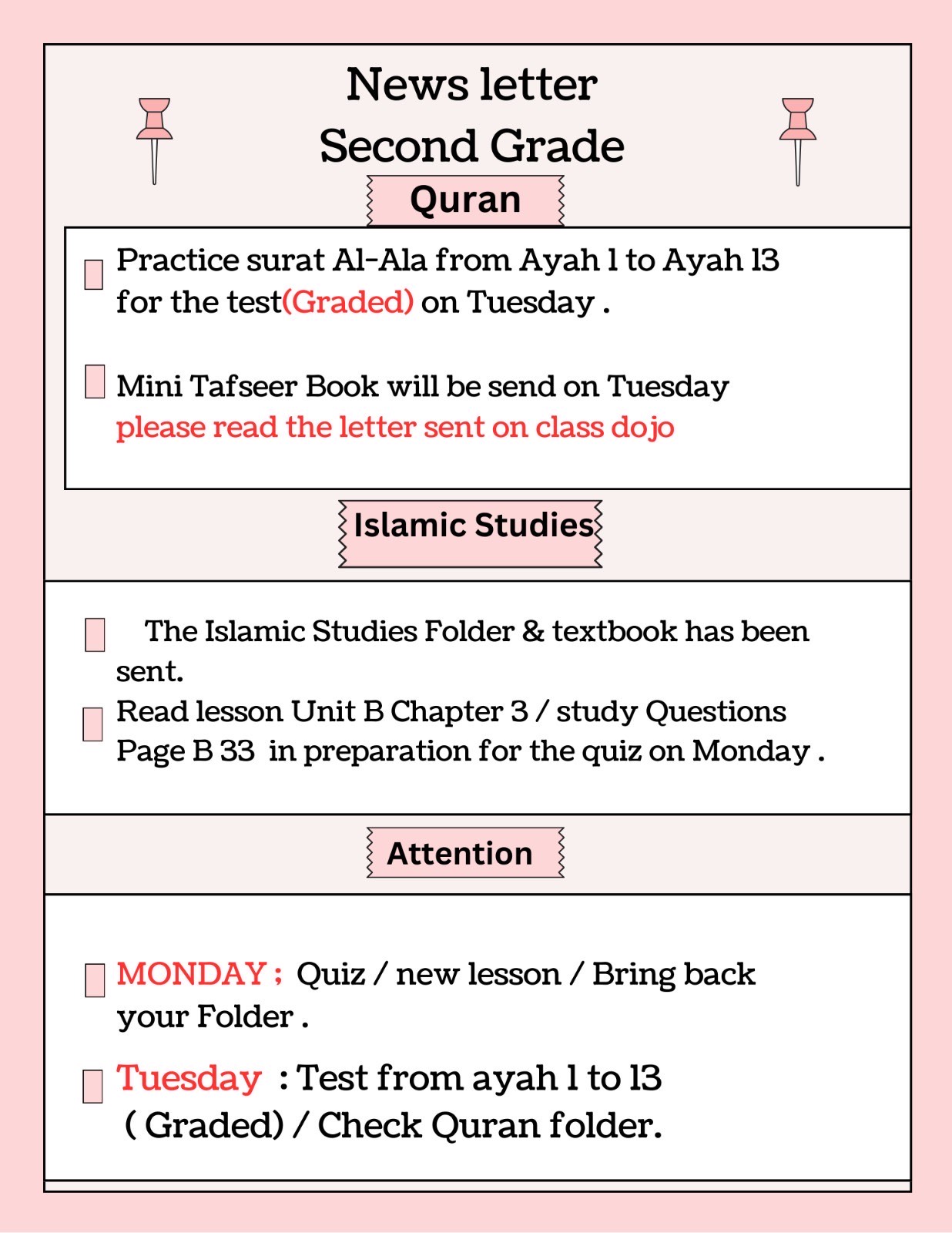 News letter
Second Grade

Quran

Practice surat Al-Ala from Ayah 1 to Ayah 13 for the test(Graded) on Tuesday .

Mini Tafseer Book will be send on Tuesday please read the letter sent on class dojo

Islamic Studies

The Islamic Studies Folder & textbook has been sent.

Read lesson Unit B Chapter 3 / study Questions Page B 33 in preparation for the quiz on Monday .

Attention

MONDAY ; Quiz / new lesson / Bring back your Folder .

Tuesday : Test from ayah 1 to 13 ( Graded) / Check Quran folder.